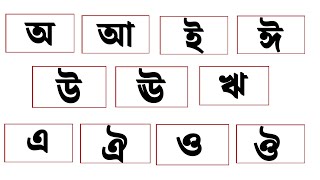 অ আ ই ঈ

উ ঊ ঋ

এ ঐ ও ঔ